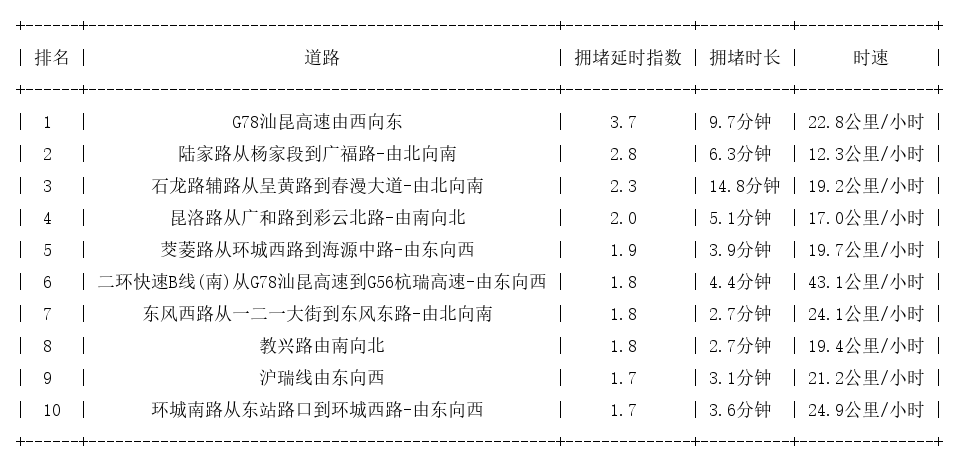 | 排名 | 道路 | 拥堵延时指数 | 拥堵时长 | 时速 |
|---|---|---|---|---|
| 1 | G78汕昆高速由西向东 | 3.7 | 9.7分钟 | 22.8公里/小时 |
| 2 | 陆家路从杨家段到广福路-由北向南 | 2.8 | 6.3分钟 | 12.3公里/小时 |
| 3 | 石龙路辅路从呈黄路到春漫大道-由北向南 | 2.3 | 14.8分钟 | 19.2公里/小时 |
| 4 | 昆洛路从广和路到彩云北路-由南向北 | 2.0 | 5.1分钟 | 17.0公里/小时 |
| 5 | 茭菱路从环城西路到海源中路-由东向西 | 1.9 | 3.9分钟 | 19.7公里/小时 |
| 6 | 二环快速B线(南)从G78汕昆高速到G56杭瑞高速-由东向西 | 1.8 | 4.4分钟 | 43.1公里/小时 |
| 7 | 东风西路从一二一大街到东风东路-由北向南 | 1.8 | 2.7分钟 | 24.1公里/小时 |
| 8 | 教兴路由南向北 | 1.8 | 2.7分钟 | 19.4公里/小时 |
| 9 | 沪瑞线由东向西 | 1.7 | 3.1分钟 | 21.2公里/小时 |
| 10 | 环城南路从东站路口到环城西路-由东向西 | 1.7 | 3.6分钟 | 24.9公里/小时 |